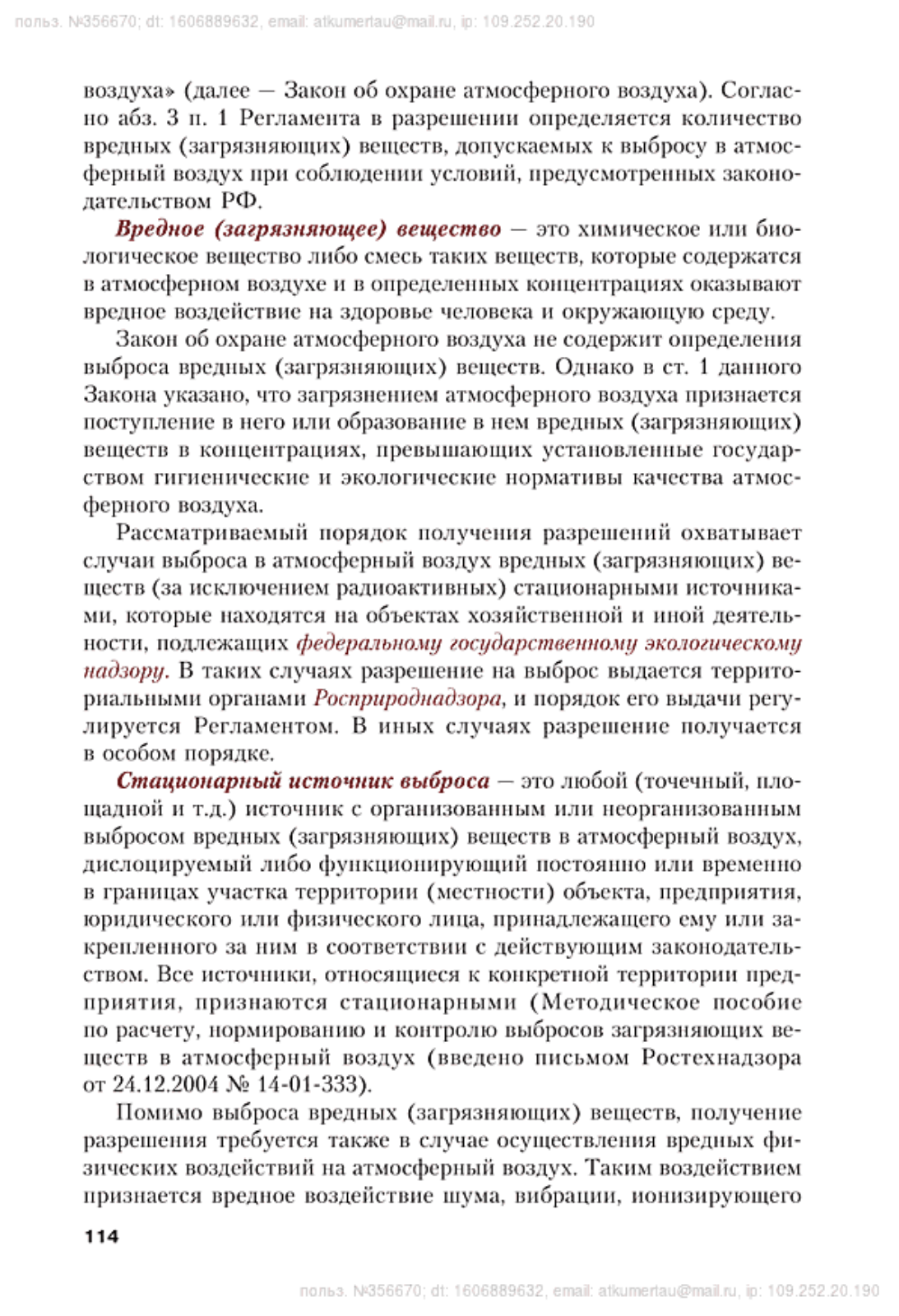 польз. №356670; dt: 1606889632, email: atkumertau@mail.ru, ip: 109.252.20.190

воздуха» (далее — Закон об охране атмосферного воздуха). Согласно абз. 3 п. 1 Регламента в разрешении определяется количество вредных (загрязняющих) веществ, допускаемых к выбросу в атмосферный воздух при соблюдении условий, предусмотренных законодательством РФ.

Вредное (загрязняющее) вещество — это химическое или биологическое вещество либо смесь таких веществ, которые содержатся в атмосферном воздухе и в определенных концентрациях оказывают вредное воздействие на здоровье человека и окружающую среду.

Закон об охране атмосферного воздуха не содержит определения выброса вредных (загрязняющих) веществ. Однако в ст. 1 данного Закона указано, что загрязнением атмосферного воздуха признается поступление в него или образование в нем вредных (загрязняющих) веществ в концентрациях, превышающих установленные государством гигиенические и экологические нормативы качества атмосферного воздуха.

Рассматриваемый порядок получения разрешений охватывает случаи выброса в атмосферный воздух вредных (загрязняющих) веществ (за исключением радиоактивных) стационарными источниками, которые находятся на объектах хозяйственной и иной деятельности, подлежащих федеральному государственному экологическому надзору. В таких случаях разрешение на выброс выдается территориальными органами Росприроднадзора, и порядок его выдачи регулируется Регламентом. В иных случаях разрешение получается в особом порядке.

Стационарный источник выброса — это любой (точечный, площадной и т.д.) источник с организованным или неорганизованным выбросом вредных (загрязняющих) веществ в атмосферный воздух, дислоцируемый либо функционирующий постоянно или временно в границах участка территории (местности) объекта, предприятия, юридического или физического лица, принадлежащего ему или закрепленного за ним в соответствии с действующим законодательством. Все источники, относящиеся к конкретной территории предприятия, признаются стационарными (Методическое пособие по расчету, нормированию и контролю выбросов загрязняющих веществ в атмосферный воздух (введено письмом Ростехнадзора от 24.12.2004 № 14-01-333).

Помимо выброса вредных (загрязняющих) веществ, получение разрешения требуется также в случае осуществления вредных физических воздействий на атмосферный воздух. Таким воздействием признается вредное воздействие шума, вибрации, ионизирующего

114

польз. №356670; dt: 1606889632, email: atkumertau@mail.ru, ip: 109.252.20.190